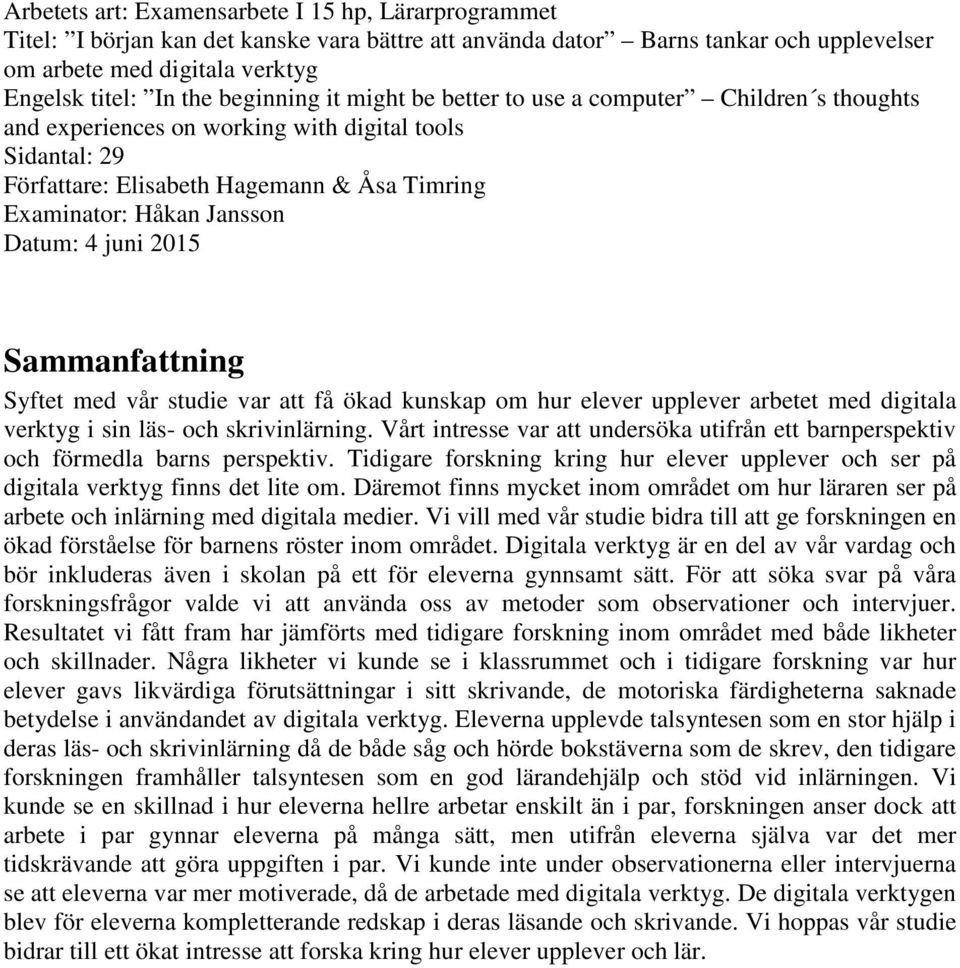 Arbetets art: Examensarbete I 15 hp, Lärarprogrammet
Titel: ”I början kan det kanske vara bättre att använda dator” – Barns tankar och upplevelser om arbete med digitala verktyg
Engelsk titel: ”In the beginning it might be better to use a computer” – Children´s thoughts and experiences on working with digital tools
Sidantal: 29
Författare: Elisabeth Hagemann & Åsa Timring
Examinator: Håkan Jansson
Datum: 4 juni 2015

Sammanfattning

Syftet med vår studie var att få ökad kunskap om hur elever upplever arbetet med digitala verktyg i sin läs- och skrivinlärning. Vårt intresse var att undersöka utifrån ett barnperspektiv och förmedla barns perspektiv. Tidigare forskning kring hur elever upplever och ser på digitala verktyg finns det lite om. Däremot finns mycket inom området om hur läraren ser på arbete och inlärning med digitala medier. Vi vill med vår studie bidra till att ge forskningen en ökad förståelse för barnens röster inom området. Digitala verktyg är en del av vår vardag och bör inkluderas även i skolan på ett för eleverna gynnsamt sätt. För att söka svar på våra forskningsfrågor valde vi att använda oss av metoder som observationer och intervjuer. Resultatet vi fått fram har jämförts med tidigare forskning inom området med både likheter och skillnader. Några likheter vi kunde se i klassrummet och i tidigare forskning var hur elever gavs likvärdiga förutsättningar i sitt skrivande, de motoriska färdigheterna saknade betydelse i användandet av digitala verktyg. Eleverna upplevde talsyntesen som en stor hjälp i deras läs- och skrivinlärning då de både såg och hörde bokstäverna som de skrev, den tidigare forskningen framhåller talsyntesen som en god lärandehjälp och stöd vid inlärningen. Vi kunde se en skillnad i hur eleverna hellre arbetar enskilt än i par, forskningen anser dock att arbete i par gynnar eleverna på många sätt, men utifrån eleverna själva var det mer tidskrävande att göra uppgiften i par. Vi kunde inte under observationerna eller intervjuerna se att eleverna var mer motiverade, då de arbetade med digitala verktyg. De digitala verktygen blev för eleverna kompletterande redskap i deras läsande och skrivande. Vi hoppas vår studie bidrar till ett ökat intresse att forska kring hur elever upplever och lär.